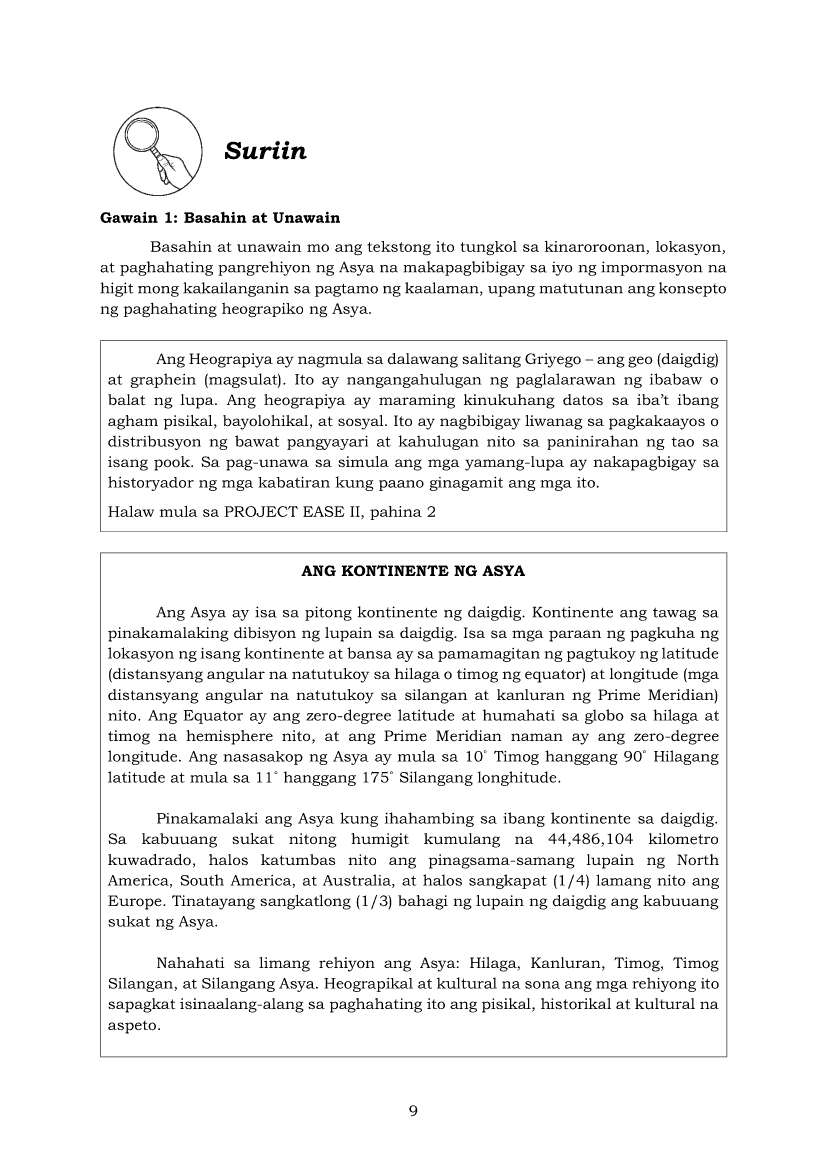 Suriin

Gawain 1: Basahin at Unawain

Basahin at unawain mo ang tekstong ito tungkol sa kinaroroonan, lokasyon, at paghahating pangrehiyon ng Asya na makapagbibigay sa iyo ng impormasyon na higit mong kakailanganin sa pagtamo ng kaalaman, upang matutunan ang konsepto ng paghahating heograpiko ng Asya.

Ang Heograpiya ay nagmula sa dalawang salitang Griyego – ang geo (daigdig) at graphein (magsulat). Ito ay nangangahulugan ng paglalarawan ng ibabaw o balat ng lupa. Ang heograpiya ay maraming kinukuhang datos sa iba't ibang agham pisikal, bayolohikal, at sosyal. Ito ay nagbibigay liwanag sa pagkakaayos o distribusyon ng bawat pangyayari at kahulugan nito sa paninirahan ng tao sa isang pook. Sa pag-unawa sa simula ang mga yamang-lupa ay nakapagbigay sa historyador ng mga kabatiran kung paano ginagamit ang mga ito.

Halaw mula sa PROJECT EASE II, pahina 2

ANG KONTINENTE NG ASYA

Ang Asya ay isa sa pitong kontinente ng daigdig. Kontinente ang tawag sa pinakamalaking dibisyon ng lupain sa daigdig. Isa sa mga paraan ng pagkuha ng lokasyon ng isang kontinente at bansa ay sa pamamagitan ng pagtukoy ng latitude (distansyang angular na natutukoy sa hilaga o timog ng equator) at longitude (mga distansyang angular na natutukoy sa silangan at kanluran ng Prime Meridian) nito. Ang Equator ay ang zero-degree latitude at humahati sa globo sa hilaga at timog na hemisphere nito, at ang Prime Meridian naman ay ang zero-degree longitude. Ang nasasakop ng Asya ay mula sa $10^\circ$ Timog hanggang $90^\circ$ Hilagang latitude at mula sa $11^\circ$ hanggang $175^\circ$ Silangang longhitude.

Pinakamalaki ang Asya kung ihahambing sa ibang kontinente sa daigdig. Sa kabuuang sukat nitong humigit kumulang na 44,486,104 kilometro kuwadrado, halos katumbas nito ang pinagsama-samang lupain ng North America, South America, at Australia, at halos sangkapat (1/4) lamang nito ang Europe. Tinatayang sangkatlong (1/3) bahagi ng lupain ng daigdig ang kabuuang sukat ng Asya.

Nahahati sa limang rehiyon ang Asya: Hilaga, Kanluran, Timog, Timog Silangan, at Silangang Asya. Heograpikal at kultural na sona ang mga rehiyong ito sapagkat isinaalang-alang sa paghahating ito ang pisikal, historikal at kultural na aspeto.

9